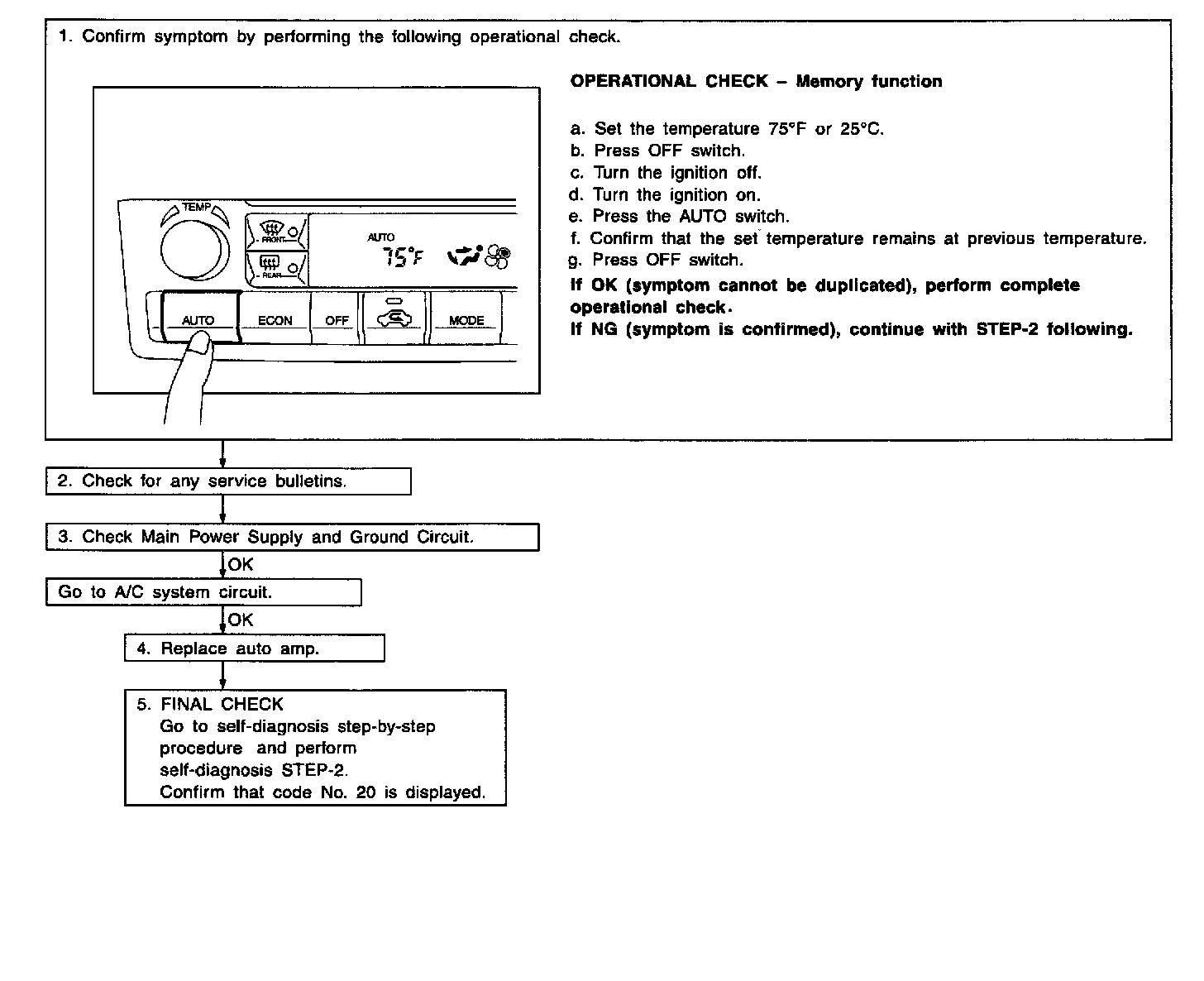 1. Confirm symptom by performing the following operational check.

TEMP
FRONT
REAR
AUTO
75°F
AUTO
ECON
OFF
MODE

OPERATIONAL CHECK – Memory function

a. Set the temperature 75°F or 25°C.
b. Press OFF switch.
c. Turn the ignition off.
d. Turn the ignition on.
e. Press the AUTO switch.
f. Confirm that the set temperature remains at previous temperature.
g. Press OFF switch.
If OK (symptom cannot be duplicated), perform complete operational check.
If NG (symptom is confirmed), continue with STEP-2 following.

2. Check for any service bulletins.

3. Check Main Power Supply and Ground Circuit.

OK

Go to A/C system circuit.

OK

4. Replace auto amp.

5. FINAL CHECK
Go to self-diagnosis step-by-step procedure and perform self-diagnosis STEP-2.
Confirm that code No. 20 is displayed.